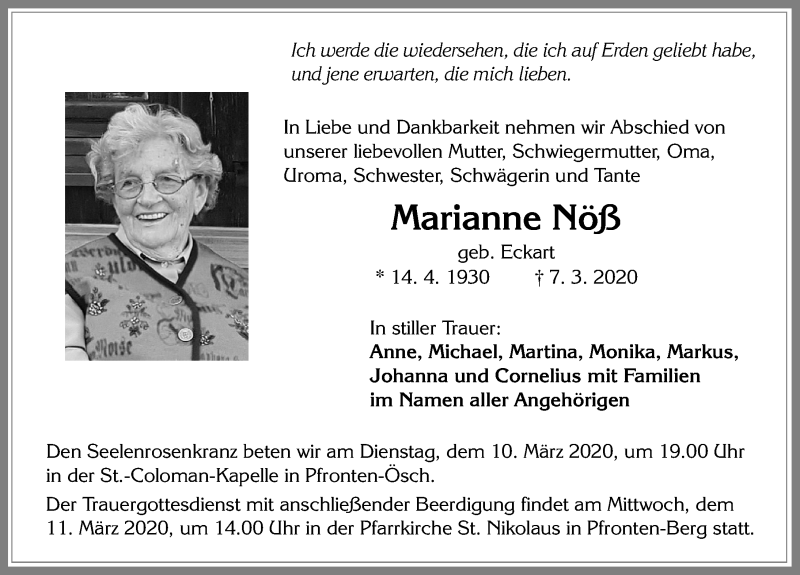 Ich werde die wiedersehen, die ich auf Erden geliebt habe, und jene erwarten, die mich lieben.

In Liebe und Dankbarkeit nehmen wir Abschied von unserer liebevollen Mutter, Schwiegermutter, Oma, Uroma, Schwester, Schwägerin und Tante

Marianne Nöß

geb. Eckart

* 14. 4. 1930 † 7. 3. 2020

In stiller Trauer:
Anne, Michael, Martina, Monika, Markus, Johanna und Cornelius mit Familien im Namen aller Angehörigen

Den Seelenrosenkranz beten wir am Dienstag, dem 10. März 2020, um 19.00 Uhr in der St.-Coloman-Kapelle in Pfronten-Ösch.

Der Trauergottesdienst mit anschließender Beerdigung findet am Mittwoch, dem 11. März 2020, um 14.00 Uhr in der Pfarrkirche St. Nikolaus in Pfronten-Berg statt.